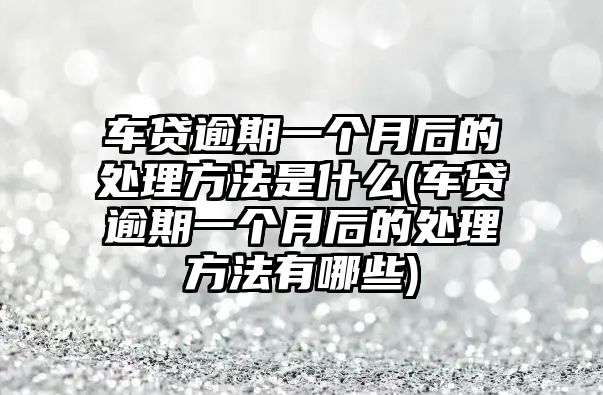 车贷逾期一个月后的处理方法是什么(车贷逾期一个月后的处理方法有哪些)